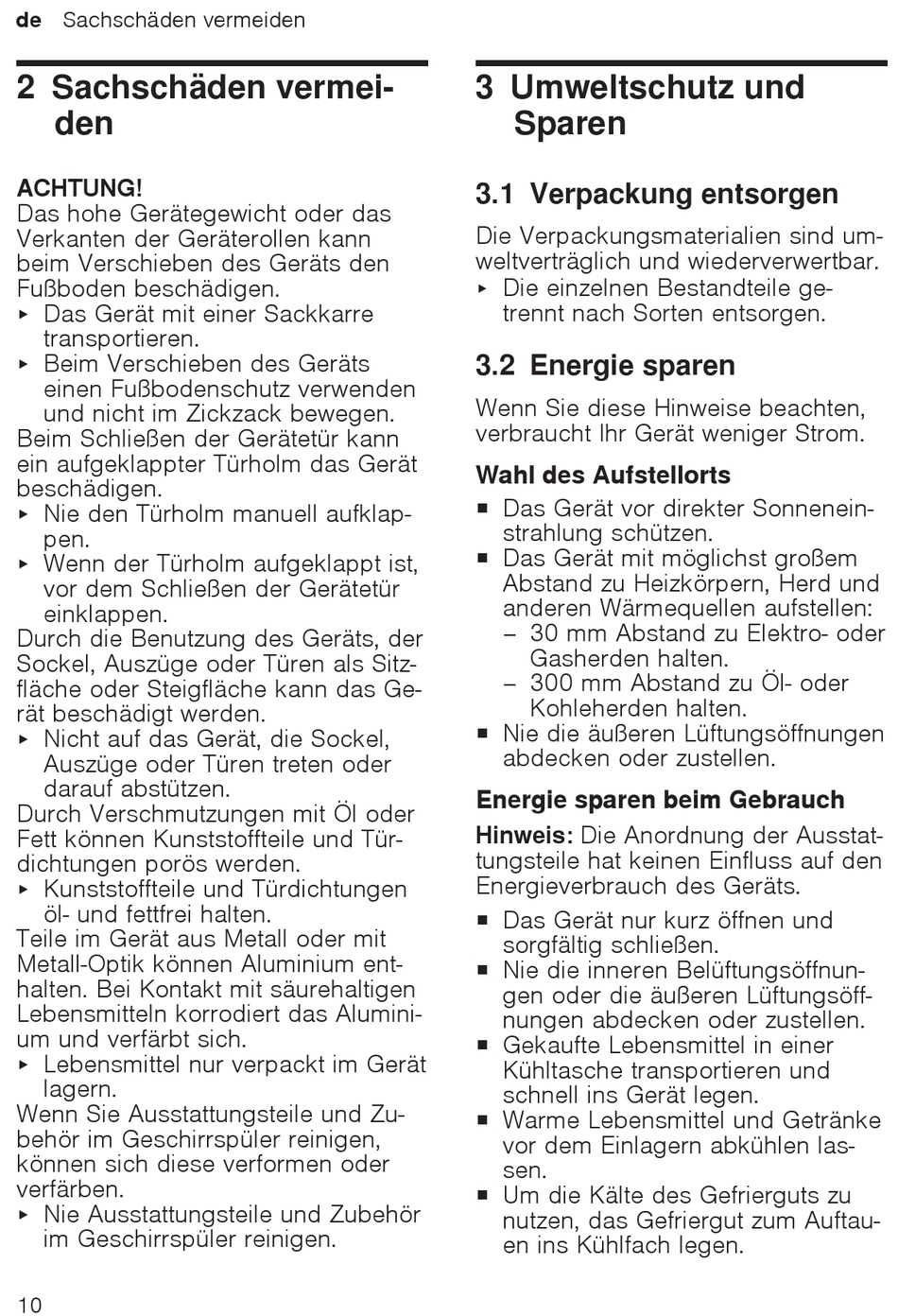 de Sachschäden vermeiden

2 Sachschäden vermeiden

ACHTUNG!
Das hohe Gerätegewicht oder das Verkanten der Geräterollen kann beim Verschieben des Geräts den Fußboden beschädigen.
▸ Das Gerät mit einer Sackkarre transportieren.
▸ Beim Verschieben des Geräts einen Fußbodenschutz verwenden und nicht im Zickzack bewegen.
Beim Schließen der Gerätetür kann ein aufgeklappter Türholm das Gerät beschädigen.
▸ Nie den Türholm manuell aufklappen.
▸ Wenn der Türholm aufgeklappt ist, vor dem Schließen der Gerätetür einklappen.
Durch die Benutzung des Geräts, der Sockel, Auszüge oder Türen als Sitzfläche oder Steigfläche kann das Gerät beschädigt werden.
▸ Nicht auf das Gerät, die Sockel, Auszüge oder Türen treten oder darauf abstützen.
Durch Verschmutzungen mit Öl oder Fett können Kunststoffteile und Türdichtungen porös werden.
▸ Kunststoffteile und Türdichtungen öl- und fettfrei halten.
Teile im Gerät aus Metall oder mit Metall-Optik können Aluminium enthalten. Bei Kontakt mit säurehaltigen Lebensmitteln korrodiert das Aluminium und verfärbt sich.
▸ Lebensmittel nur verpackt im Gerät lagern.
Wenn Sie Ausstattungsteile und Zubehör im Geschirrspüler reinigen, können sich diese verformen oder verfärben.
▸ Nie Ausstattungsteile und Zubehör im Geschirrspüler reinigen.

3 Umweltschutz und Sparen

3.1 Verpackung entsorgen

Die Verpackungsmaterialien sind umweltverträglich und wiederverwertbar.
▸ Die einzelnen Bestandteile getrennt nach Sorten entsorgen.

3.2 Energie sparen

Wenn Sie diese Hinweise beachten, verbraucht Ihr Gerät weniger Strom.

Wahl des Aufstellorts
■ Das Gerät vor direkter Sonneneinstrahlung schützen.
■ Das Gerät mit möglichst großem Abstand zu Heizkörpern, Herd und anderen Wärmequellen aufstellen:
– 30 mm Abstand zu Elektro- oder Gasherden halten.
– 300 mm Abstand zu Öl- oder Kohleherden halten.
■ Nie die äußeren Lüftungsöffnungen abdecken oder zustellen.

Energie sparen beim Gebrauch
Hinweis: Die Anordnung der Ausstattungsteile hat keinen Einfluss auf den Energieverbrauch des Geräts.
■ Das Gerät nur kurz öffnen und sorgfältig schließen.
■ Nie die inneren Belüftungsöffnungen oder die äußeren Lüftungsöffnungen abdecken oder zustellen.
■ Gekaufte Lebensmittel in einer Kühltasche transportieren und schnell ins Gerät legen.
■ Warme Lebensmittel und Getränke vor dem Einlagern abkühlen lassen.
■ Um die Kälte des Gefrierguts zu nutzen, das Gefriergut zum Auftauen ins Kühlfach legen.

10